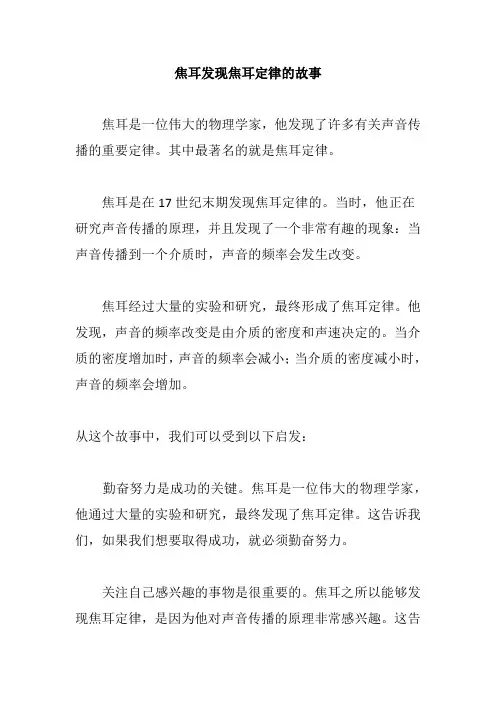 焦耳发现焦耳定律的故事

焦耳是一位伟大的物理学家，他发现了许多有关声音传播的重要定律。其中最著名的就是焦耳定律。

焦耳是在 17 世纪末期发现焦耳定律的。当时，他正在研究声音传播的原理，并且发现了一个非常有趣的现象：当声音传播到一个介质时，声音的频率会发生改变。

焦耳经过大量的实验和研究，最终形成了焦耳定律。他发现，声音的频率改变是由介质的密度和声速决定的。当介质的密度增加时，声音的频率会减小；当介质的密度减小时，声音的频率会增加。

从这个故事中，我们可以受到以下启发：

勤奋努力是成功的关键。焦耳是一位伟大的物理学家，他通过大量的实验和研究，最终发现了焦耳定律。这告诉我们，如果我们想要取得成功，就必须勤奋努力。

关注自己感兴趣的事物是很重要的。焦耳之所以能够发现焦耳定律，是因为他对声音传播的原理非常感兴趣。这告